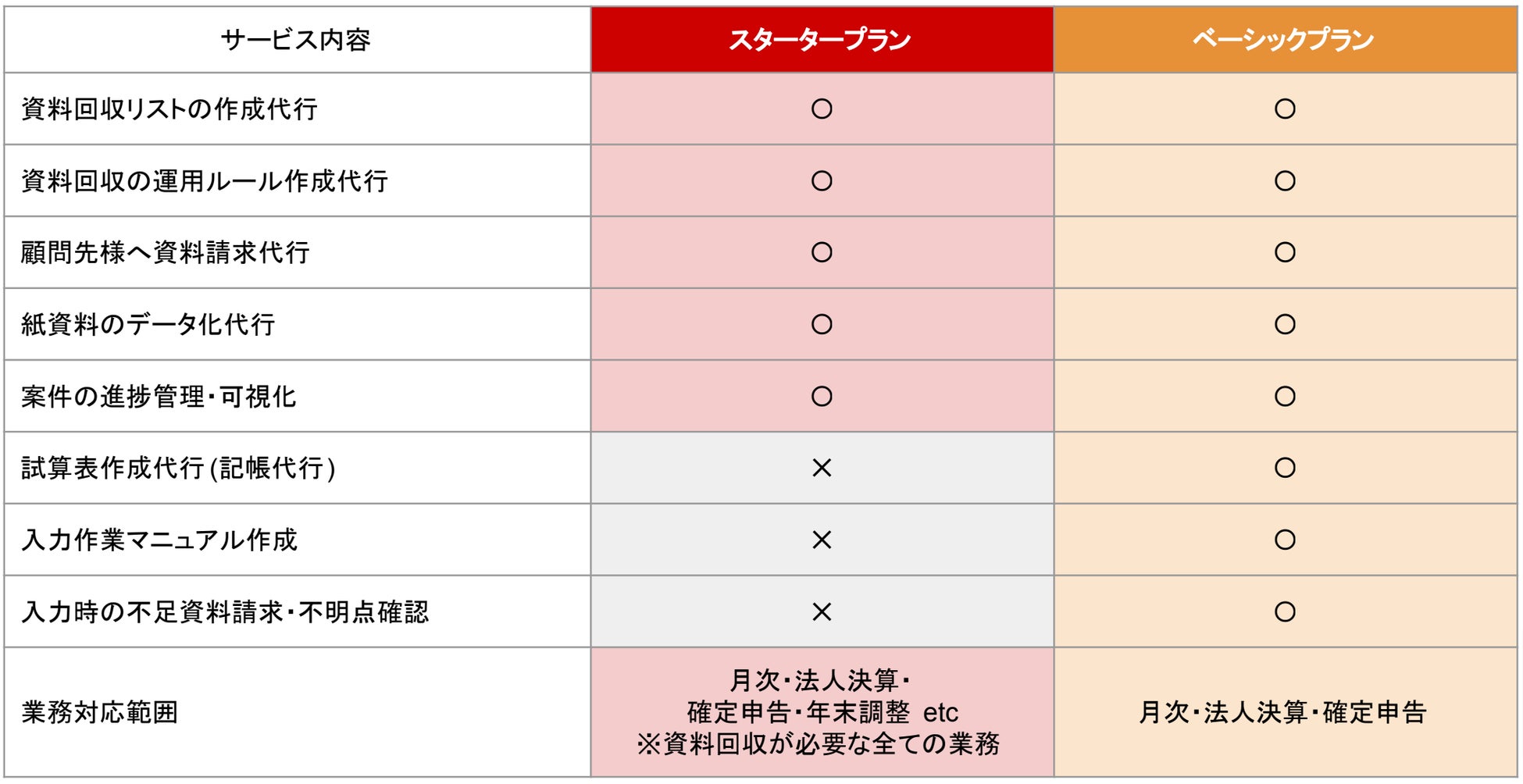 | サービス内容 | スタータープラン | ベーシックプラン |
|---|---|---|
| 資料回収リストの作成代行 | ○ | ○ |
| 資料回収の運用ルール作成代行 | ○ | ○ |
| 顧問先様へ資料請求代行 | ○ | ○ |
| 紙資料のデータ化代行 | ○ | ○ |
| 案件の進捗管理・可視化 | ○ | ○ |
| 試算表作成代行(記帳代行) | × | ○ |
| 入力作業マニュアル作成 | × | ○ |
| 入力時の不足資料請求・不明点確認 | × | ○ |
| 業務対応範囲 | 月次・法人決算・確定申告・年末調整 etc ※資料回収が必要な全ての業務 | 月次・法人決算・確定申告 |